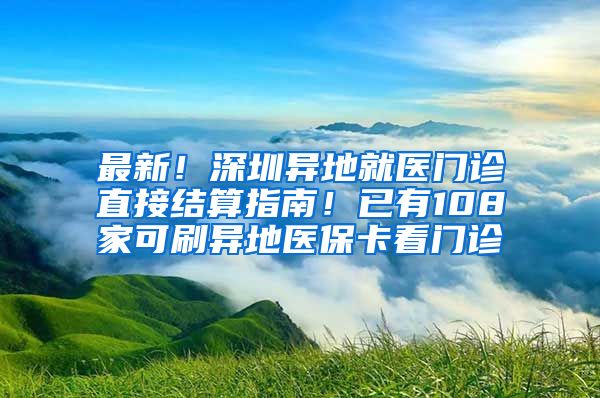 最新！深圳异地就医门诊直接结算指南！已有108家可刷异地医保卡看门诊